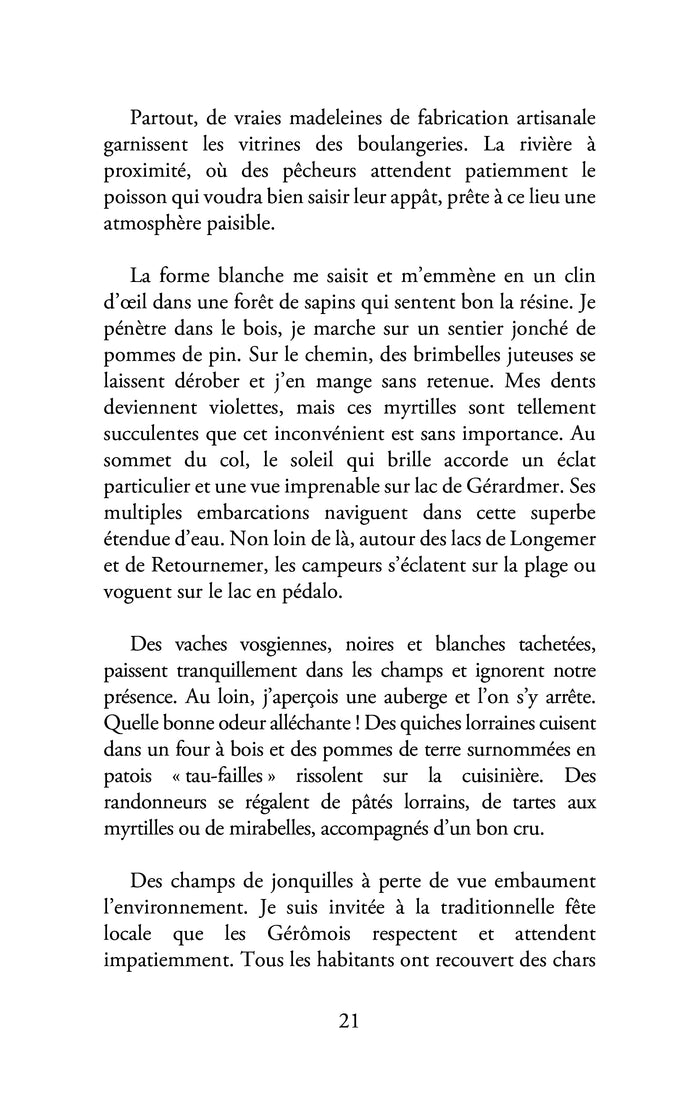 Partout, de vraies madeleines de fabrication artisanale garnissent les vitrines des boulangeries. La rivière à proximité, où des pêcheurs attendent patiemment le poisson qui voudra bien saisir leur appât, prête à ce lieu une atmosphère paisible.

La forme blanche me saisit et m'emmène en un clin d'œil dans une forêt de sapins qui sentent bon la résine. Je pénètre dans le bois, je marche sur un sentier jonché de pommes de pin. Sur le chemin, des brimbelles juteuses se laissent dérober et j'en mange sans retenue. Mes dents deviennent violettes, mais ces myrtilles sont tellement succulentes que cet inconvénient est sans importance. Au sommet du col, le soleil qui brille accorde un éclat particulier et une vue imprenable sur lac de Gérardmer. Ses multiples embarcations naviguent dans cette superbe étendue d'eau. Non loin de là, autour des lacs de Longemer et de Retournemer, les campeurs s'éclatent sur la plage ou voguent sur le lac en pédalo.

Des vaches vosgiennes, noires et blanches tachetées, paissent tranquillement dans les champs et ignorent notre présence. Au loin, j'aperçois une auberge et l'on s'y arrête. Quelle bonne odeur alléchante ! Des quiches lorraines cuisent dans un four à bois et des pommes de terre surnommées en patois « tau-failles » rissolent sur la cuisinière. Des randonneurs se régalent de pâtés lorrains, de tartes aux myrtilles ou de mirabelles, accompagnés d'un bon cru.

Des champs de jonquilles à perte de vue embaument l'environnement. Je suis invitée à la traditionnelle fête locale que les Gérômois respectent et attendent impatiemment. Tous les habitants ont recouvert des chars

21